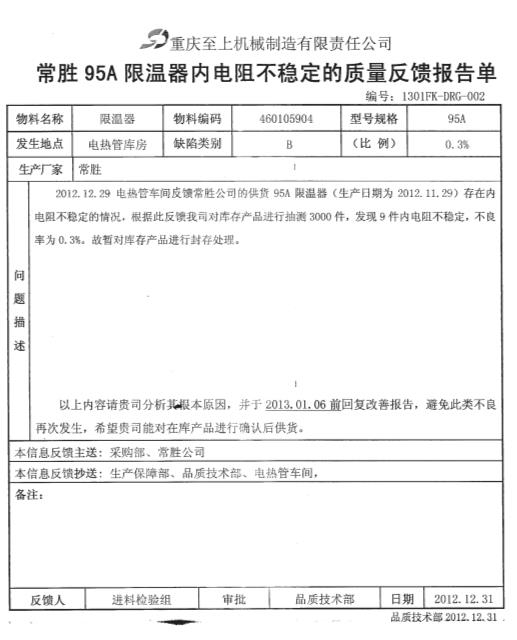 重庆至上机械制造有限责任公司

常胜 95A 限温器内电阻不稳定的质量反馈报告单

编号：1301FK-DRG-002

| 物料名称 | 限温器 | 物料编码 | 460105904 | 型号规格 | 95A |
|---|---|---|---|---|---|
| 发生地点 | 电热管库房 | 缺陷类别 | B | （比 例） | 0.3% |
| 生产厂家 | 常胜 | | | | |

问题描述

2012.12.29 电热管车间反馈常胜公司的供货 95A 限温器（生产日期为 2012.11.29）存在内电阻不稳定的情况，根据此反馈我司对库存产品进行抽测 3000 件，发现 9 件内电阻不稳定，不良率为 0.3%。故暂对库存产品进行封存处理。

以上内容请贵司分析其根本原因，并于 2013.01.06 前回复改善报告，避免此类不良再次发生，希望贵司能对在库产品进行确认后供货。

本信息反馈主送：采购部、常胜公司

本信息反馈抄送：生产保障部、品质技术部、电热管车间，

备注：

| 反馈人 | 进料检验组 | 审批 | 品质技术部 | 日期 | 2012.12.31 |
|---|---|---|---|---|---|

品质技术部 2012.12.31